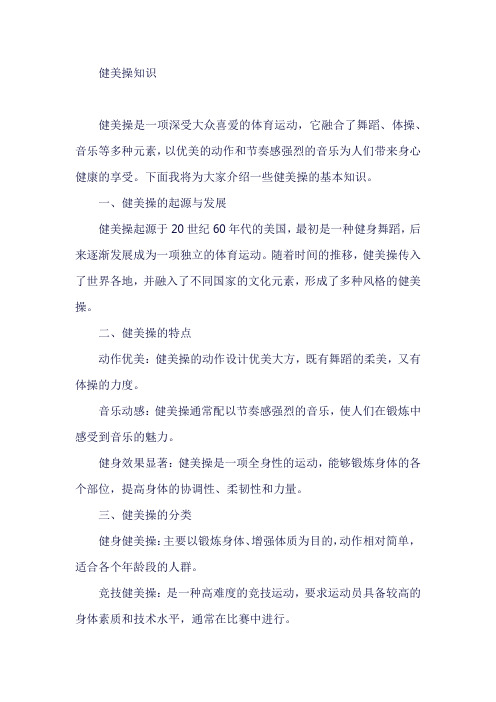 健美操知识

健美操是一项深受大众喜爱的体育运动，它融合了舞蹈、体操、音乐等多种元素，以优美的动作和节奏感强烈的音乐为人们带来身心健康的享受。下面我将为大家介绍一些健美操的基本知识。

一、健美操的起源与发展

健美操起源于 20 世纪 60 年代的美国，最初是一种健身舞蹈，后来逐渐发展成为一项独立的体育运动。随着时间的推移，健美操传入了世界各地，并融入了不同国家的文化元素，形成了多种风格的健美操。

二、健美操的特点

动作优美：健美操的动作设计优美大方，既有舞蹈的柔美，又有体操的力度。

音乐动感：健美操通常配以节奏感强烈的音乐，使人们在锻炼中感受到音乐的魅力。

健身效果显著：健美操是一项全身性的运动，能够锻炼身体的各个部位，提高身体的协调性、柔韧性和力量。

三、健美操的分类

健身健美操：主要以锻炼身体、增强体质为目的，动作相对简单，适合各个年龄段的人群。

竞技健美操：是一种高难度的竞技运动，要求运动员具备较高的身体素质和技术水平，通常在比赛中进行。